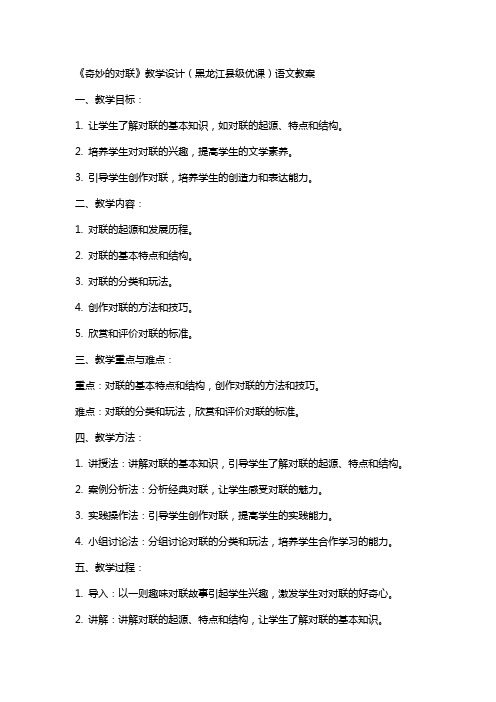 《奇妙的对联》教学设计（黑龙江县级优课）语文教案

一、教学目标：

1. 让学生了解对联的基本知识，如对联的起源、特点和结构。

2. 培养学生对对联的兴趣，提高学生的文学素养。

3. 引导学生创作对联，培养学生的创造力和表达能力。

二、教学内容：

1. 对联的起源和发展历程。

2. 对联的基本特点和结构。

3. 对联的分类和玩法。

4. 创作对联的方法和技巧。

5. 欣赏和评价对联的标准。

三、教学重点与难点：

重点：对联的基本特点和结构，创作对联的方法和技巧。

难点：对联的分类和玩法，欣赏和评价对联的标准。

四、教学方法：

1. 讲授法：讲解对联的基本知识，引导学生了解对联的起源、特点和结构。

2. 案例分析法：分析经典对联，让学生感受对联的魅力。

3. 实践操作法：引导学生创作对联，提高学生的实践能力。

4. 小组讨论法：分组讨论对联的分类和玩法，培养学生合作学习的能力。

五、教学过程：

1. 导入：以一则趣味对联故事引起学生兴趣，激发学生对对联的好奇心。

2. 讲解：讲解对联的起源、特点和结构，让学生了解对联的基本知识。